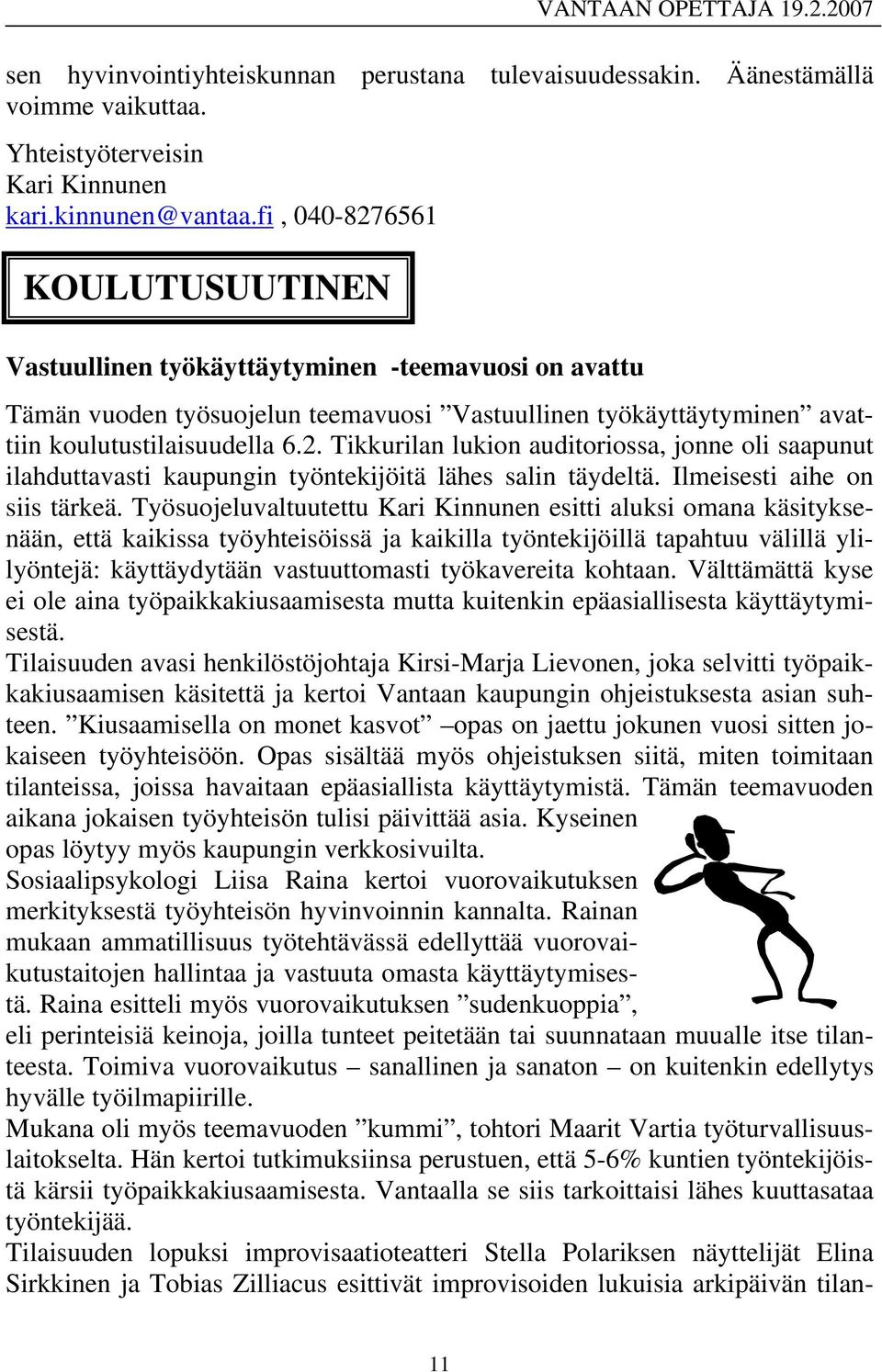 VANTAAN OPETTAJA 19.2.2007

sen hyvinvointiyhteiskunnan perustana tulevaisuudessakin. Äänestämällä voimme vaikuttaa.

Yhteistyöterveisin
Kari Kinnunen
kari.kinnunen@vantaa.fi , 040-8276561

KOULUTUSUUTINEN

Vastuullinen työkäyttäytyminen -teemavuosi on avattu

Tämän vuoden työsuojelun teemavuosi ”Vastuullinen työkäyttäytyminen” avattiin koulutustilaisuudella 6.2. Tikkurilan lukion auditoriossa, jonne oli saapunut ilahduttavasti kaupungin työntekijöitä lähes salin täydeltä. Ilmeisesti aihe on siis tärkeä. Työsuojeluvaltuutettu Kari Kinnunen esitti aluksi omana käsityksenään, että kaikissa työyhteisöissä ja kaikilla työntekijöillä tapahtuu välillä ylilyöntejä: käyttäydytään vastuuttomasti työkavereita kohtaan. Välttämättä kyse ei ole aina työpaikkakiusaamisesta mutta kuitenkin epäasiallisesta käyttäytymisestä.
Tilaisuuden avasi henkilöstöjohtaja Kirsi-Marja Lievonen, joka selvitti työpaikkakiusaamisen käsitettä ja kertoi Vantaan kaupungin ohjeistuksesta asian suhteen. ”Kiusaamisella on monet kasvot” –opas on jaettu jokunen vuosi sitten jokaiseen työyhteisöön. Opas sisältää myös ohjeistuksen siitä, miten toimitaan tilanteissa, joissa havaitaan epäasiallista käyttäytymistä. Tämän teemavuoden aikana jokaisen työyhteisön tulisi päivittää asia. Kyseinen opas löytyy myös kaupungin verkkosivuilta.
Sosiaalipsykologi Liisa Raina kertoi vuorovaikutuksen merkityksestä työyhteisön hyvinvoinnin kannalta. Rainan mukaan ammatillisuus työtehtävässä edellyttää vuorovaikutustaitojen hallintaa ja vastuuta omasta käyttäytymisestä. Raina esitteli myös vuorovaikutuksen ”sudenkuoppia”, eli perinteisiä keinoja, joilla tunteet peitetään tai suunnataan muualle itse tilanteesta. Toimiva vuorovaikutus – sanallinen ja sanaton – on kuitenkin edellytys hyvälle työilmapiirille.
Mukana oli myös teemavuoden ”kummi”, tohtori Maarit Vartia työturvallisuuslaitokselta. Hän kertoi tutkimuksiinsa perustuen, että 5-6% kuntien työntekijöistä kärsii työpaikkakiusaamisesta. Vantaalla se siis tarkoittaisi lähes kuuttasataa työntekijää.
Tilaisuuden lopuksi improvisaatioteatteri Stella Polariksen näyttelijät Elina Sirkkinen ja Tobias Zilliacus esittivät improvisoiden lukuisia arkipäivän tilan-

11